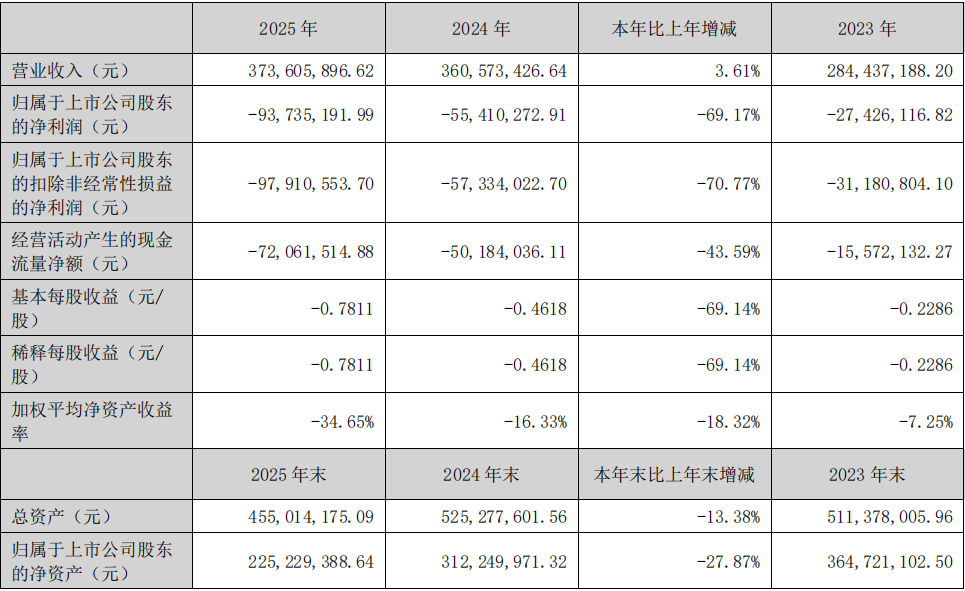 |  | 2025年 | 2024年 | 本年比上年增减 | 2023年 |
|---|---|---|---|---|
| 营业收入（元） | 373,605,896.62 | 360,573,426.64 | 3.61% | 284,437,188.20 |
| 归属于上市公司股东的净利润（元） | -93,735,191.99 | -55,410,272.91 | -69.17% | -27,426,116.82 |
| 归属于上市公司股东的扣除非经常性损益的净利润（元） | -97,910,553.70 | -57,334,022.70 | -70.77% | -31,180,804.10 |
| 经营活动产生的现金流量净额（元） | -72,061,514.88 | -50,184,036.11 | -43.59% | -15,572,132.27 |
| 基本每股收益（元/股） | -0.7811 | -0.4618 | -69.14% | -0.2286 |
| 稀释每股收益（元/股） | -0.7811 | -0.4618 | -69.14% | -0.2286 |
| 加权平均净资产收益率 | -34.65% | -16.33% | -18.32% | -7.25% |
|  | 2025年末 | 2024年末 | 本年末比上年末增减 | 2023年末 |
| 总资产（元） | 455,014,175.09 | 525,277,601.56 | -13.38% | 511,378,005.96 |
| 归属于上市公司股东的净资产（元） | 225,229,388.64 | 312,249,971.32 | -27.87% | 364,721,102.50 |